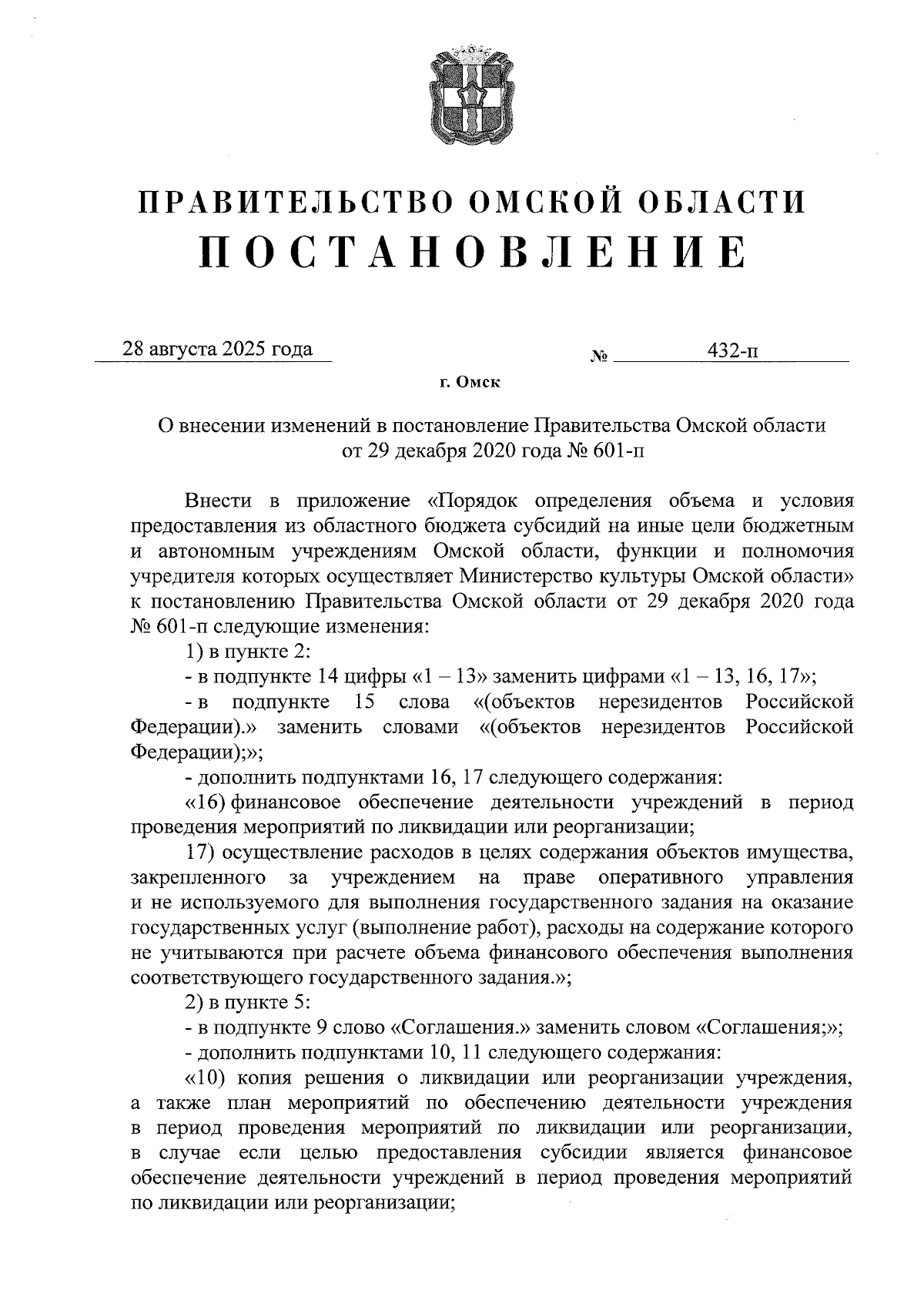 ПРАВИТЕЛЬСТВО ОМСКОЙ ОБЛАСТИ
ПОСТАНОВЛЕНИЕ

28 августа 2025 года № 432-п

г. Омск

О внесении изменений в постановление Правительства Омской области от 29 декабря 2020 года № 601-п

Внести в приложение «Порядок определения объема и условия предоставления из областного бюджета субсидий на иные цели бюджетным и автономным учреждениям Омской области, функции и полномочия учредителя которых осуществляет Министерство культуры Омской области» к постановлению Правительства Омской области от 29 декабря 2020 года № 601-п следующие изменения:

1) в пункте 2:

- в подпункте 14 цифры «1 – 13» заменить цифрами «1 – 13, 16, 17»;

- в подпункте 15 слова «(объектов нерезидентов Российской Федерации).» заменить словами «(объектов нерезидентов Российской Федерации);»;

- дополнить подпунктами 16, 17 следующего содержания:

«16) финансовое обеспечение деятельности учреждений в период проведения мероприятий по ликвидации или реорганизации;

17) осуществление расходов в целях содержания объектов имущества, закрепленного за учреждением на праве оперативного управления и не используемого для выполнения государственного задания на оказание государственных услуг (выполнение работ), расходы на содержание которого не учитываются при расчете объема финансового обеспечения выполнения соответствующего государственного задания.»;

2) в пункте 5:

- в подпункте 9 слово «Соглашения.» заменить словом «Соглашения;»;

- дополнить подпунктами 10, 11 следующего содержания:

«10) копия решения о ликвидации или реорганизации учреждения, а также план мероприятий по обеспечению деятельности учреждения в период проведения мероприятий по ликвидации или реорганизации, в случае если целью предоставления субсидии является финансовое обеспечение деятельности учреждений в период проведения мероприятий по ликвидации или реорганизации;